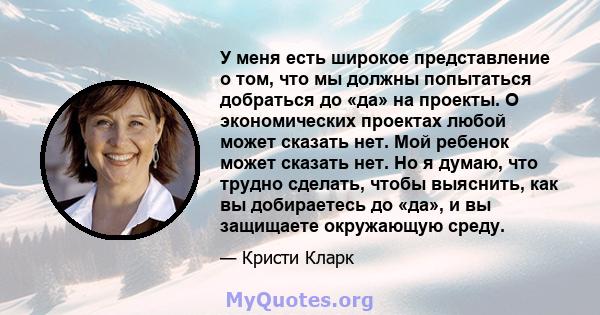 У меня есть широкое представление о том, что мы должны попытаться добраться до «да» на проекты. О экономических проектах любой может сказать нет. Мой ребенок может сказать нет. Но я думаю, что трудно сделать, чтобы выяснить, как вы добираетесь до «да», и вы защищаете окружающую среду.

— Кристи Кларк

MyQuotes.org